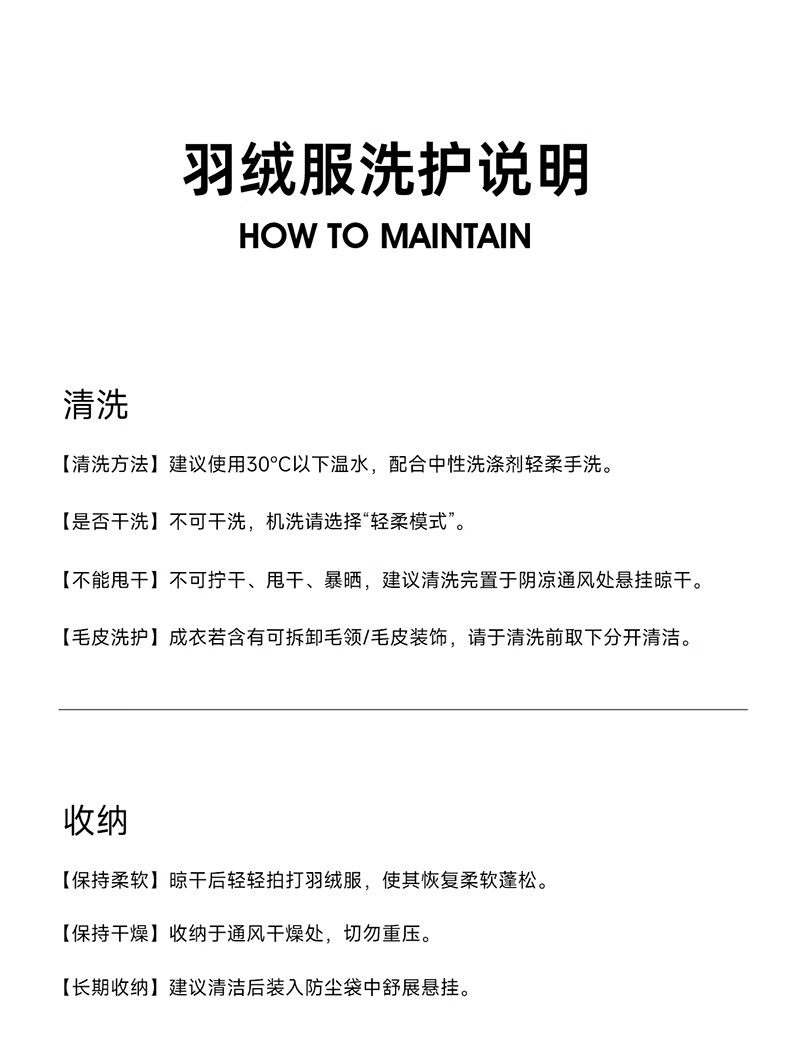 羽绒服洗护说明

HOW TO MAINTAIN

清洗

【清洗方法】建议使用30°C以下温水，配合中性洗涤剂轻柔手洗。

【是否干洗】不可干洗，机洗请选择“轻柔模式”。

【不能甩干】不可拧干、甩干、暴晒，建议清洗完置于阴凉通风处悬挂晾干。

【毛皮洗护】成衣若含有可拆卸毛领/毛皮装饰，请于清洗前取下分开清洁。

收纳

【保持柔软】晾干后轻轻拍打羽绒服，使其恢复柔软蓬松。

【保持干燥】收纳于通风干燥处，切勿重压。

【长期收纳】建议清洁后装入防尘袋中舒展悬挂。